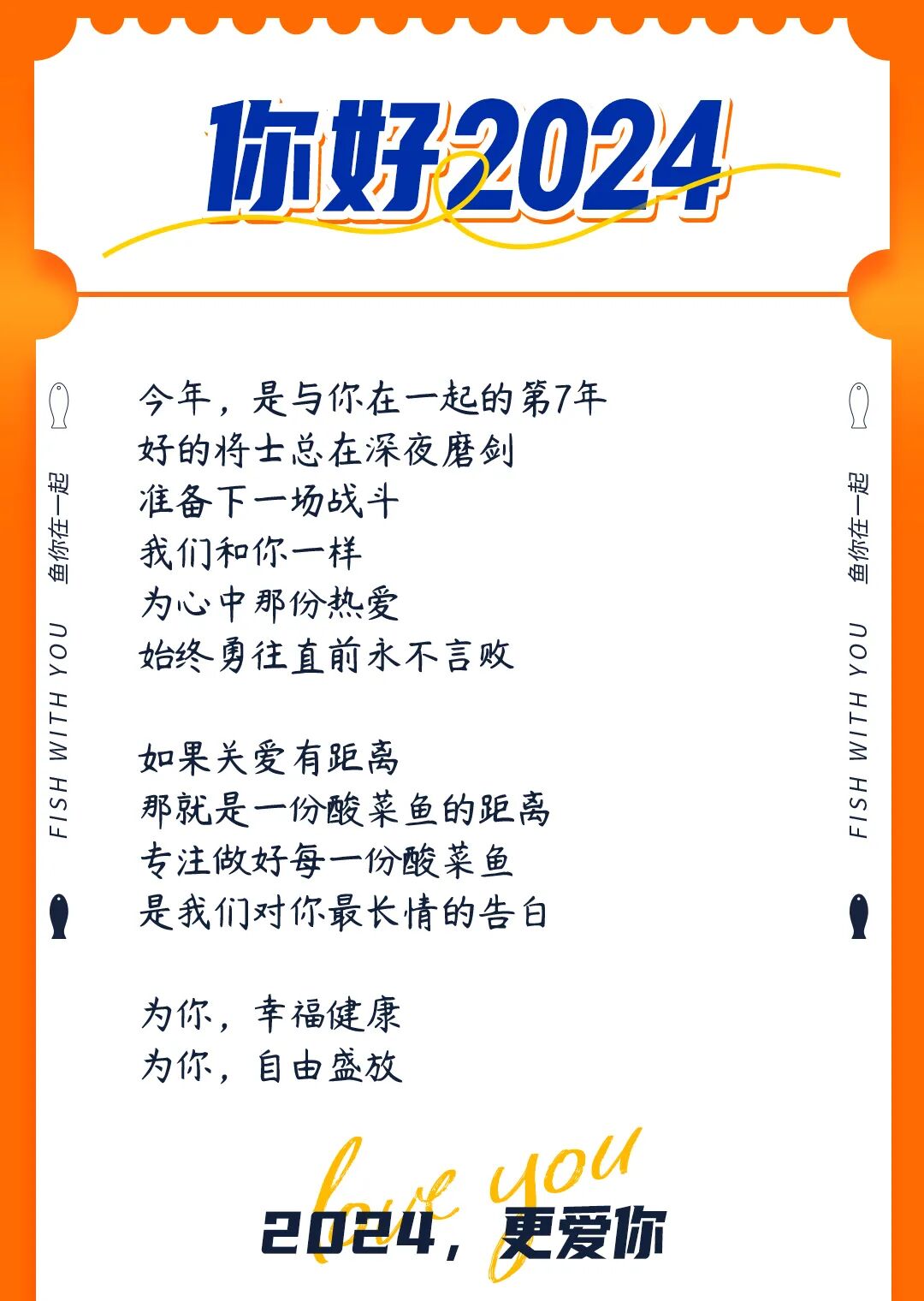 你好2024

鱼你在一起
FISH WITH YOU

今年，是与你在一起的第7年
好的将士总在深夜磨剑
准备下一场战斗
我们和你一样
为心中那份热爱
始终勇往直前永不言败

如果关爱有距离
那就是一份酸菜鱼的距离
专注做好每一份酸菜鱼
是我们对你最长情的告白

为你，幸福健康
为你，自由盛放

鱼你在一起
FISH WITH YOU

love you
2024，更爱你